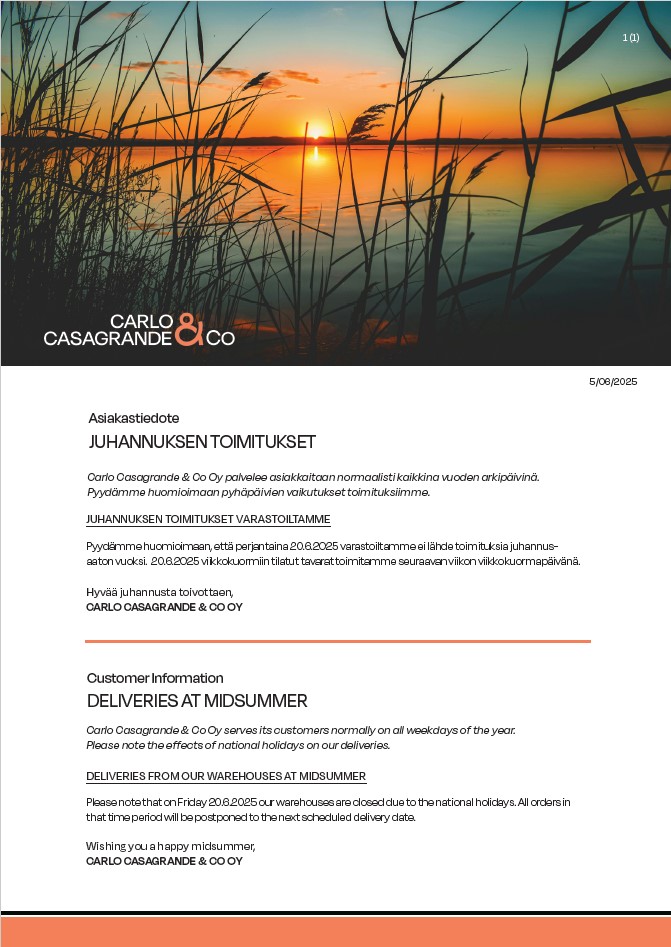 1 (1)

CARLO CASAGRANDE & CO

5/06/2025

Asiakastiedote

JUHANNUKSEN TOIMITUKSET

Carlo Casagrande & Co Oy palvelee asiakkaitaan normaalisti kaikkina vuoden arkipäivinä. Pyydämme huomioimaan pyhäpäivien vaikutukset toimituksiimme.

JUHANNUKSEN TOIMITUKSET VARASTOILTAMME

Pyydämme huomioimaan, että perjantaina 20.6.2025 varastoiltamme ei lähde toimituksia juhannusaaton vuoksi. 20.6.2025 viikkokuormiin tilatut tavarat toimitamme seuraavan viikon viikkokuormapäivänä.

Hyvää juhannusta toivottaen,
CARLO CASAGRANDE & CO OY

Customer Information

DELIVERIES AT MIDSUMMER

Carlo Casagrande & Co Oy serves its customers normally on all weekdays of the year. Please note the effects of national holidays on our deliveries.

DELIVERIES FROM OUR WAREHOUSES AT MIDSUMMER

Please note that on Friday 20.6.2025 our warehouses are closed due to the national holidays. All orders in that time period will be postponed to the next scheduled delivery date.

Wishing you a happy midsummer,
CARLO CASAGRANDE & CO OY